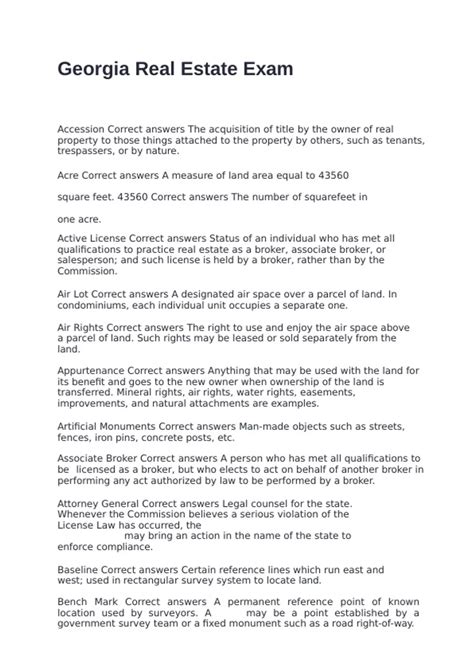 Georgia Real Estate Exam

Accession Correct answers The acquisition of title by the owner of real property to those things attached to the property by others, such as tenants, trespassers, or by nature.

Acre Correct answers A measure of land area equal to 43560

square feet. 43560 Correct answers The number of squarefeet in

one acre.

Active License Correct answers Status of an individual who has met all qualifications to practice real estate as a broker, associate broker, or salesperson; and such license is held by a broker, rather than by the Commission.

Air Lot Correct answers A designated air space over a parcel of land. In condominiums, each individual unit occupies a separate one.

Air Rights Correct answers The right to use and enjoy the air space above a parcel of land. Such rights may be leased or sold separately from the land.

Appurtenance Correct answers Anything that may be used with the land for its benefit and goes to the new owner when ownership of the land is transferred. Mineral rights, air rights, water rights, easements, improvements, and natural attachments are examples.

Artificial Monuments Correct answers Man-made objects such as streets, fences, iron pins, concrete posts, etc.

Associate Broker Correct answers A person who has met all qualifications to be licensed as a broker, but who elects to act on behalf of another broker in performing any act authorized by law to be performed by a broker.

Attorney General Correct answers Legal counsel for the state. Whenever the Commission believes a serious violation of the License Law has occurred, the may bring an action in the name of the state to enforce compliance.

Baseline Correct answers Certain reference lines which run east and west; used in rectangular survey system to locate land.

Bench Mark Correct answers A permanent reference point of known location used by surveyors. A may be a point established by a government survey team or a fixed monument such as a road right-of-way.